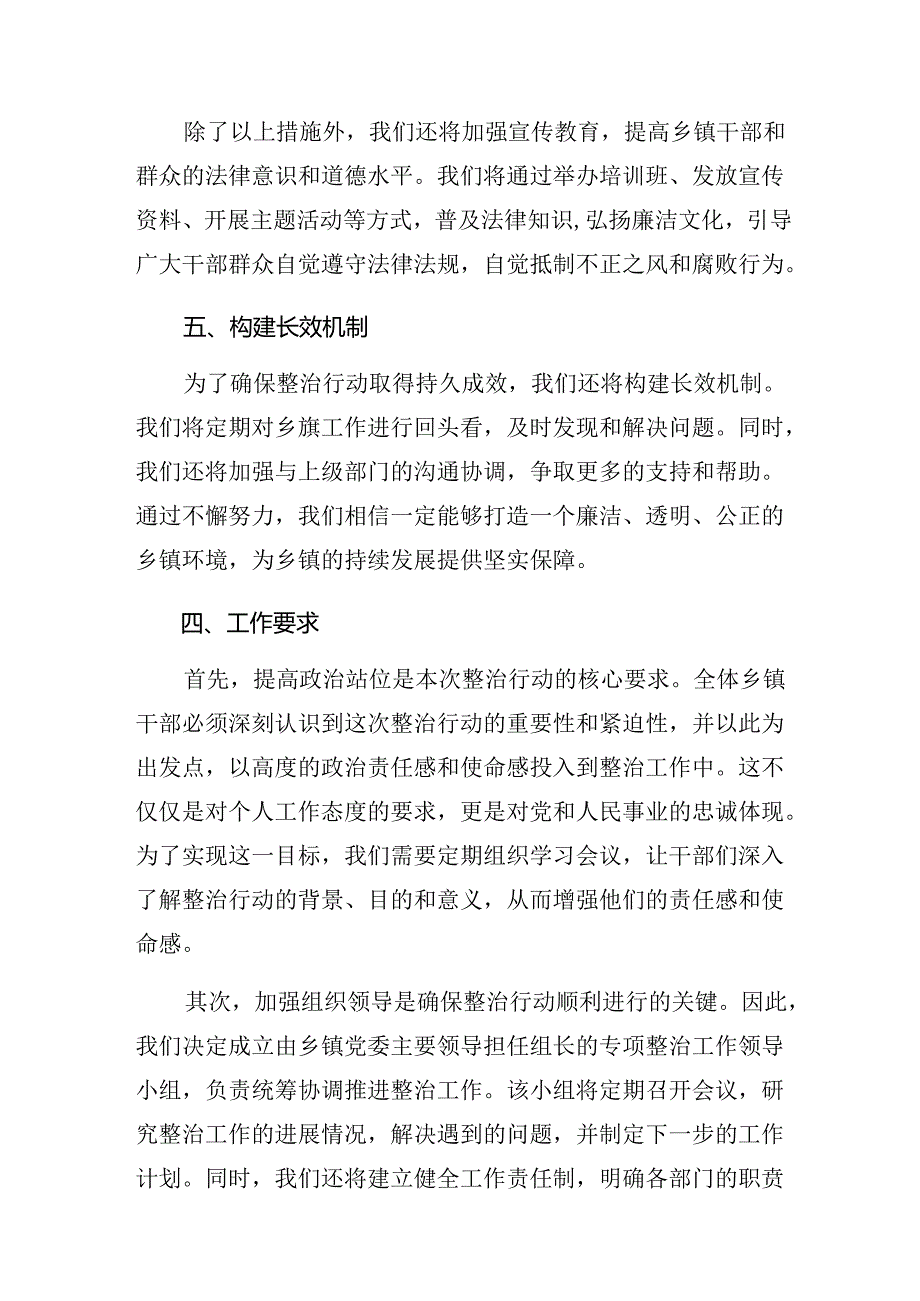 除了以上措施外，我们还将加强宣传教育，提高乡镇干部和群众的法律意识和道德水平。我们将通过举办培训班、发放宣传资料、开展主题活动等方式，普及法律知识,弘扬廉洁文化，引导广大干部群众自觉遵守法律法规，自觉抵制不正之风和腐败行为。

五、构建长效机制

为了确保整治行动取得持久成效，我们还将构建长效机制。我们将定期对乡旗工作进行回头看，及时发现和解决问题。同时，我们还将加强与上级部门的沟通协调，争取更多的支持和帮助。通过不懈努力，我们相信一定能够打造一个廉洁、透明、公正的乡镇环境，为乡镇的持续发展提供坚实保障。

四、工作要求

首先，提高政治站位是本次整治行动的核心要求。全体乡镇干部必须深刻认识到这次整治行动的重要性和紧迫性，并以此为出发点，以高度的政治责任感和使命感投入到整治工作中。这不仅仅是对个人工作态度的要求，更是对党和人民事业的忠诚体现。为了实现这一目标，我们需要定期组织学习会议，让干部们深入了解整治行动的背景、目的和意义，从而增强他们的责任感和使命感。

其次，加强组织领导是确保整治行动顺利进行的关键。因此，我们决定成立由乡镇党委主要领导担任组长的专项整治工作领导小组，负责统筹协调推进整治工作。该小组将定期召开会议，研究整治工作的进展情况，解决遇到的问题，并制定下一步的工作计划。同时，我们还将建立健全工作责任制，明确各部门的职责